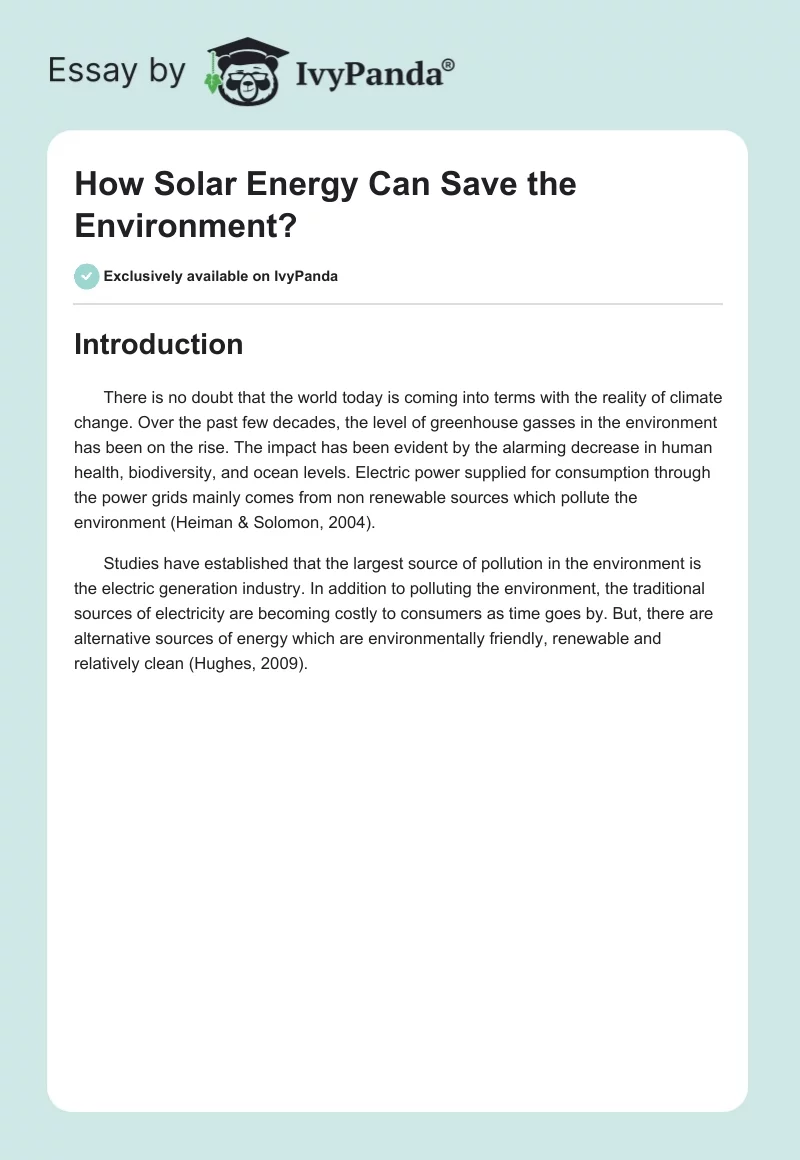 Essay by IvyPanda®

How Solar Energy Can Save the Environment?

Exclusively available on IvyPanda

Introduction

There is no doubt that the world today is coming into terms with the reality of climate change. Over the past few decades, the level of greenhouse gasses in the environment has been on the rise. The impact has been evident by the alarming decrease in human health, biodiversity, and ocean levels. Electric power supplied for consumption through the power grids mainly comes from non renewable sources which pollute the environment (Heiman & Solomon, 2004).

Studies have established that the largest source of pollution in the environment is the electric generation industry. In addition to polluting the environment, the traditional sources of electricity are becoming costly to consumers as time goes by. But, there are alternative sources of energy which are environmentally friendly, renewable and relatively clean (Hughes, 2009).